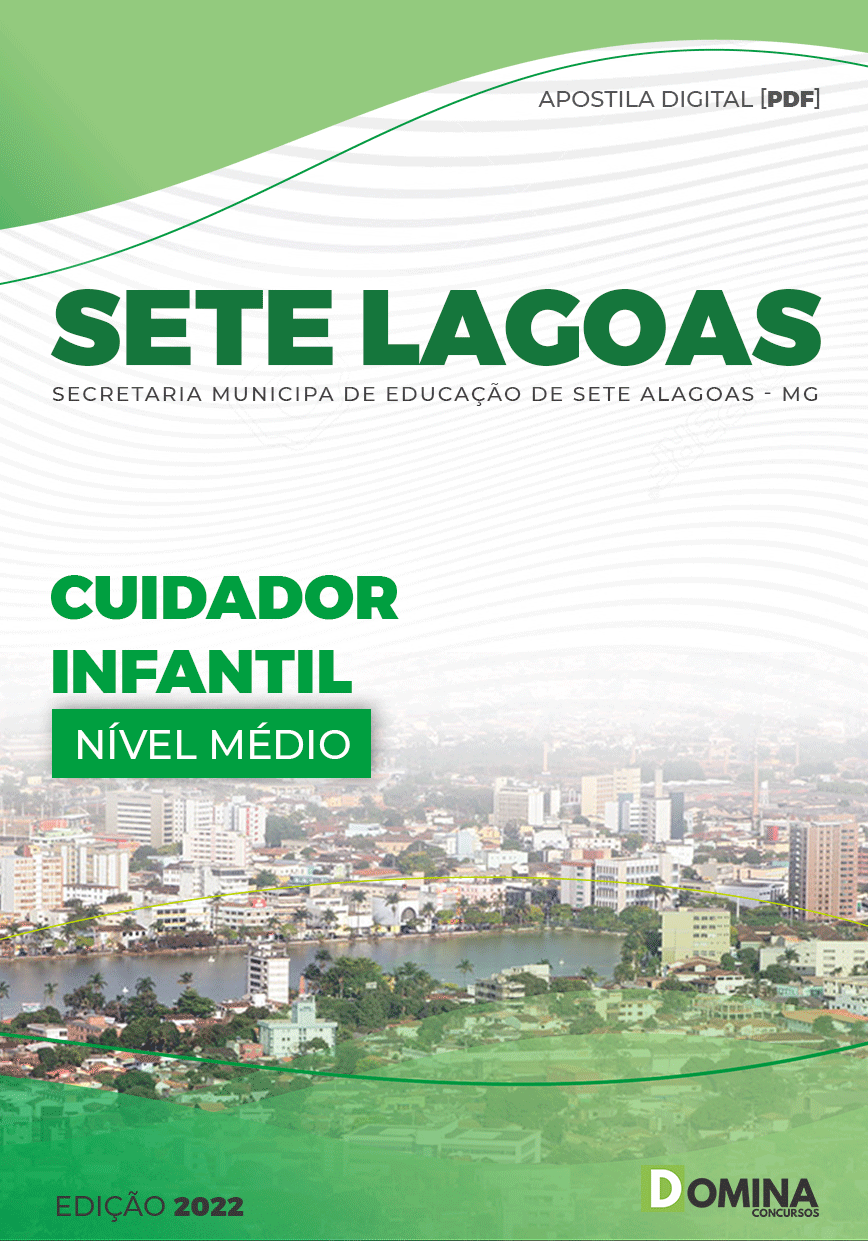 APOSTILA DIGITAL [PDF]

SETE LAGOAS

SECRETARIA MUNICIPA DE EDUCAÇÃO DE SETE ALAGOAS - MG

CUIDADOR INFANTIL

NÍVEL MÉDIO

EDIÇÃO 2022

DOMINA CONCURSOS